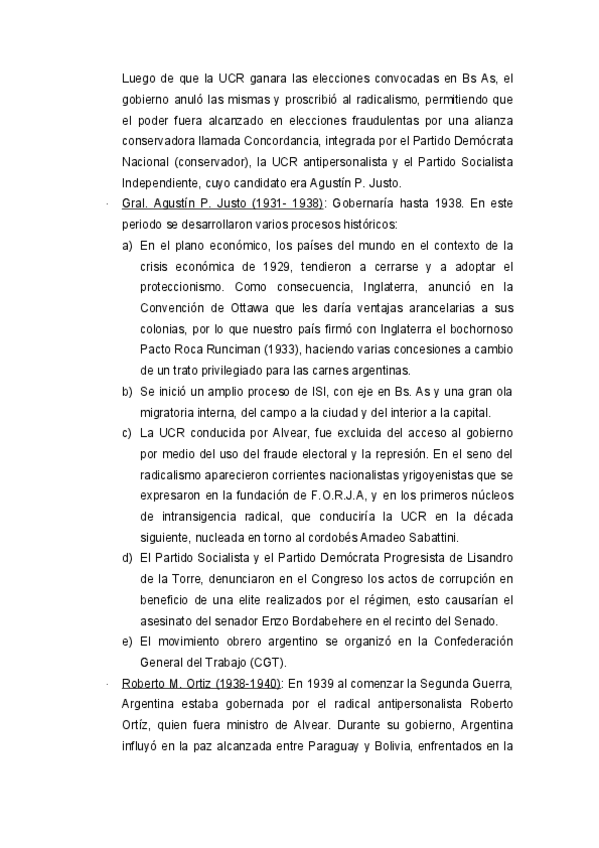 Luego de que la UCR ganara las elecciones convocadas en Bs As, el gobierno anuló las mismas y proscribió al radicalismo, permitiendo que el poder fuera alcanzado en elecciones fraudulentas por una alianza conservadora llamada Concordancia, integrada por el Partido Demócrata Nacional (conservador), la UCR antipersonalista y el Partido Socialista Independiente, cuyo candidato era Agustín P. Justo.

· Gral. Agustín P. Justo (1931- 1938): Gobernaría hasta 1938. En este periodo se desarrollaron varios procesos históricos:

a) En el plano económico, los países del mundo en el contexto de la crisis económica de 1929, tendieron a cerrarse y a adoptar el proteccionismo. Como consecuencia, Inglaterra, anunció en la Convención de Ottawa que les daría ventajas arancelarias a sus colonias, por lo que nuestro país firmó con Inglaterra el bochornoso Pacto Roca Runciman (1933), haciendo varias concesiones a cambio de un trato privilegiado para las carnes argentinas.

b) Se inició un amplio proceso de ISI, con eje en Bs. As y una gran ola migratoria interna, del campo a la ciudad y del interior a la capital.

c) La UCR conducida por Alvear, fue excluida del acceso al gobierno por medio del uso del fraude electoral y la represión. En el seno del radicalismo aparecieron corrientes nacionalistas yrigoyenistas que se expresaron en la fundación de F.O.R.J.A, y en los primeros núcleos de intransigencia radical, que conduciría la UCR en la década siguiente, nucleada en torno al cordobés Amadeo Sabattini.

d) El Partido Socialista y el Partido Demócrata Progresista de Lisandro de la Torre, denunciaron en el Congreso los actos de corrupción en beneficio de una elite realizados por el régimen, esto causarían el asesinato del senador Enzo Bordabehere en el recinto del Senado.

e) El movimiento obrero argentino se organizó en la Confederación General del Trabajo (CGT).

· Roberto M. Ortiz (1938-1940): En 1939 al comenzar la Segunda Guerra, Argentina estaba gobernada por el radical antipersonalista Roberto Ortíz, quien fuera ministro de Alvear. Durante su gobierno, Argentina influyó en la paz alcanzada entre Paraguay y Bolivia, enfrentados en la